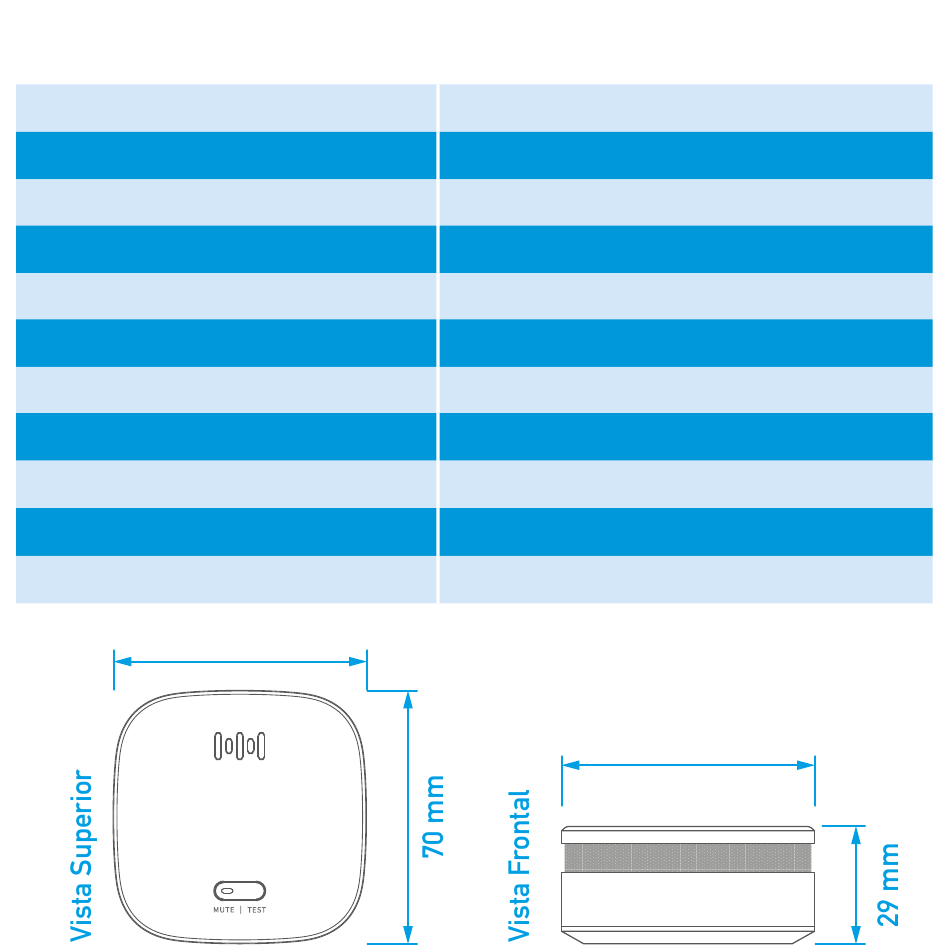 Vista Superior

MUTE | TEST

70 mm

Vista Frontal

29 mm